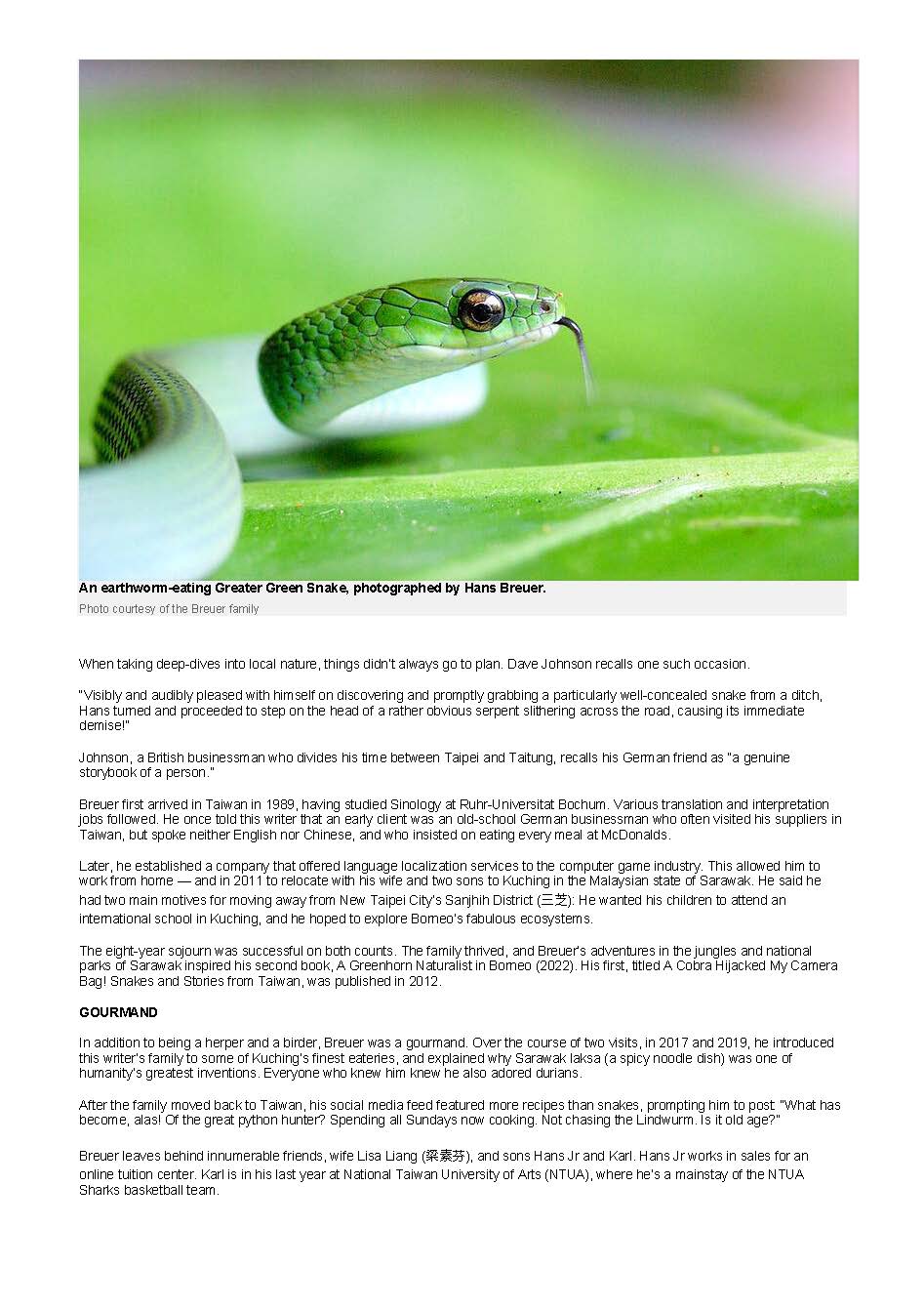 An earthworm-eating Greater Green Snake, photographed by Hans Breuer.

Photo courtesy of the Breuer family

When taking deep-dives into local nature, things didn't always go to plan. Dave Johnson recalls one such occasion.

"Visibly and audibly pleased with himself on discovering and promptly grabbing a particularly well-concealed snake from a ditch, Hans turned and proceeded to step on the head of a rather obvious serpent slithering across the road, causing its immediate demise!"

Johnson, a British businessman who divides his time between Taipei and Taitung, recalls his German friend as "a genuine storybook of a person."

Breuer first arrived in Taiwan in 1989, having studied Sinology at Ruhr-Universitat Bochum. Various translation and interpretation jobs followed. He once told this writer that an early client was an old-school German businessman who often visited his suppliers in Taiwan, but spoke neither English nor Chinese, and who insisted on eating every meal at McDonalds.

Later, he established a company that offered language localization services to the computer game industry. This allowed him to work from home — and in 2011 to relocate with his wife and two sons to Kuching in the Malaysian state of Sarawak. He said he had two main motives for moving away from New Taipei City's Sanjhih District (三芝): He wanted his children to attend an international school in Kuching, and he hoped to explore Borneo's fabulous ecosystems.

The eight-year sojourn was successful on both counts. The family thrived, and Breuer's adventures in the jungles and national parks of Sarawak inspired his second book, A Greenhorn Naturalist in Borneo (2022). His first, titled A Cobra Hijacked My Camera Bag! Snakes and Stories from Taiwan, was published in 2012.

GOURMAND

In addition to being a herper and a birder, Breuer was a gourmand. Over the course of two visits, in 2017 and 2019, he introduced this writer's family to some of Kuching's finest eateries, and explained why Sarawak laksa (a spicy noodle dish) was one of humanity's greatest inventions. Everyone who knew him knew he also adored durians.

After the family moved back to Taiwan, his social media feed featured more recipes than snakes, prompting him to post: "What has become, alas! Of the great python hunter? Spending all Sundays now cooking. Not chasing the Lindwurm. Is it old age?"

Breuer leaves behind innumerable friends, wife Lisa Liang (梁素芬), and sons Hans Jr and Karl. Hans Jr works in sales for an online tuition center. Karl is in his last year at National Taiwan University of Arts (NTUA), where he's a mainstay of the NTUA Sharks basketball team.